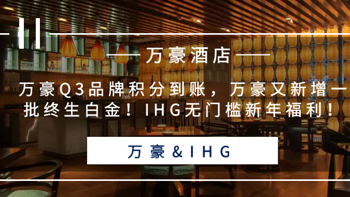 万豪酒店

万豪Q3品牌积分到账，万豪又新增一批终生白金！IHG无门槛新年福利！

万豪&IHG